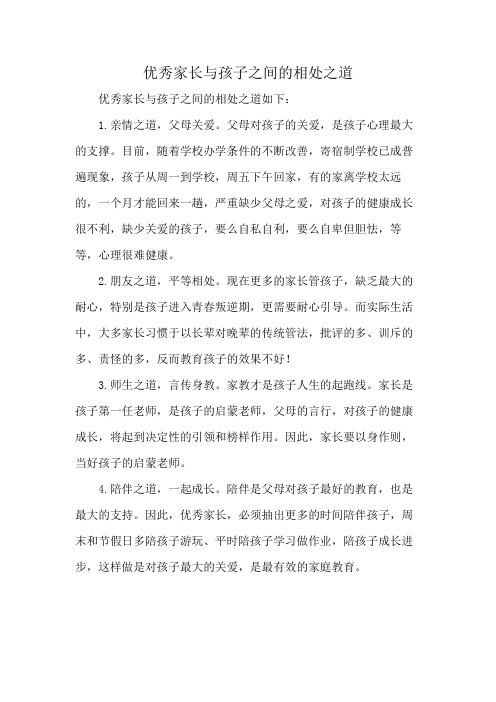 优秀家长与孩子之间的相处之道

优秀家长与孩子之间的相处之道如下：

1.亲情之道，父母关爱。父母对孩子的关爱，是孩子心理最大的支撑。目前，随着学校办学条件的不断改善，寄宿制学校已成普遍现象，孩子从周一到学校，周五下午回家，有的家离学校太远的，一个月才能回来一趟，严重缺少父母之爱，对孩子的健康成长很不利，缺少关爱的孩子，要么自私自利，要么自卑但胆怯，等等，心理很难健康。

2.朋友之道，平等相处。现在更多的家长管孩子，缺乏最大的耐心，特别是孩子进入青春叛逆期，更需要耐心引导。而实际生活中，大多家长习惯于以长辈对晚辈的传统管法，批评的多、训斥的多、责怪的多，反而教育孩子的效果不好！

3.师生之道，言传身教。家教才是孩子人生的起跑线。家长是孩子第一任老师，是孩子的启蒙老师，父母的言行，对孩子的健康成长，将起到决定性的引领和榜样作用。因此，家长要以身作则，当好孩子的启蒙老师。

4.陪伴之道，一起成长。陪伴是父母对孩子最好的教育，也是最大的支持。因此，优秀家长，必须抽出更多的时间陪伴孩子，周末和节假日多陪孩子游玩、平时陪孩子学习做作业，陪孩子成长进步，这样做是对孩子最大的关爱，是最有效的家庭教育。